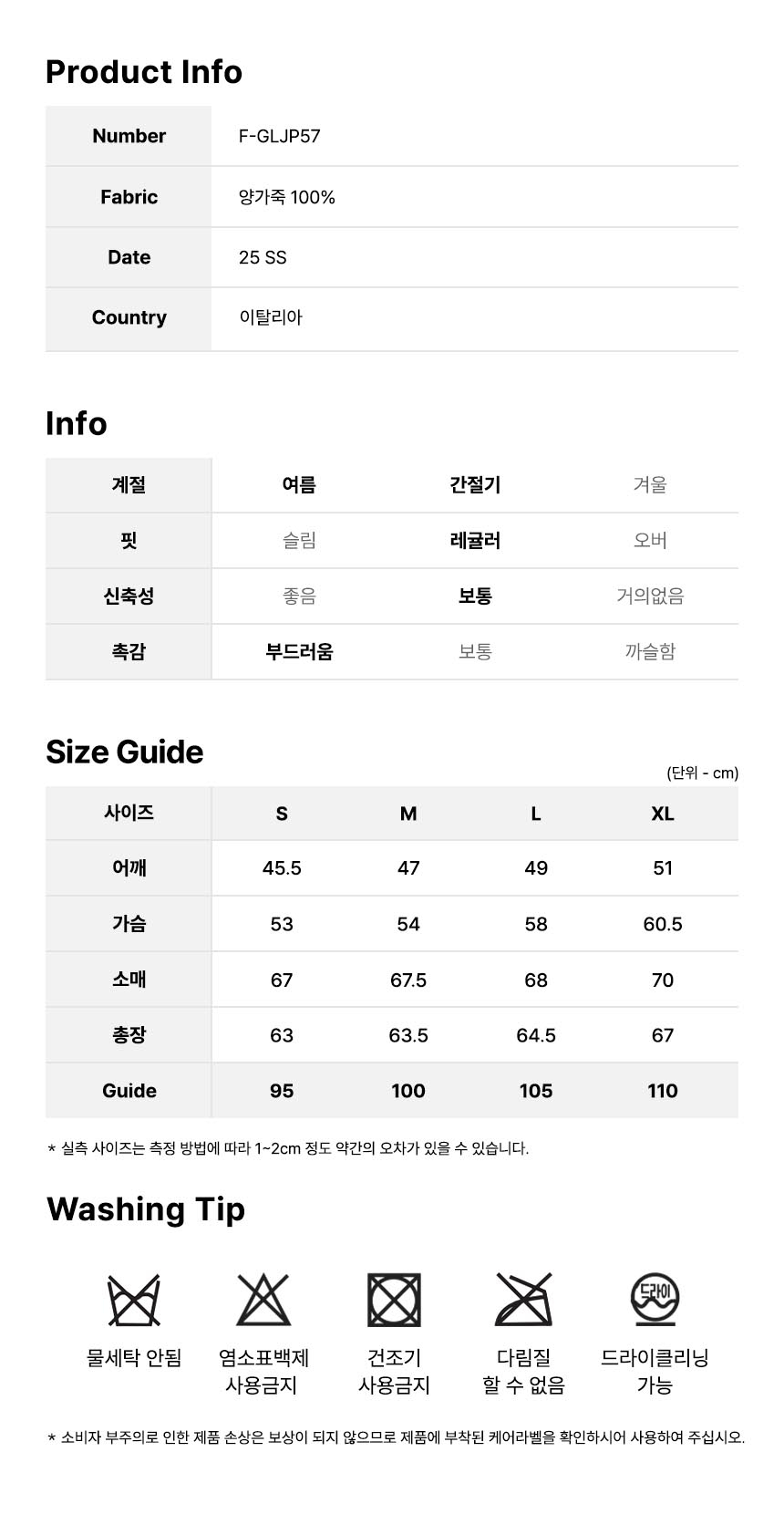 Product Info

| Number | F-GLJP57 |
|---|---|
| Fabric | 양가죽 100% |
| Date | 25 SS |
| Country | 이탈리아 |

Info

| 계절 | 여름 | 간절기 | 겨울 |
|---|---|---|---|
| 핏 | 슬림 | 레귤러 | 오버 |
| 신축성 | 좋음 | 보통 | 거의없음 |
| 촉감 | 부드러움 | 보통 | 까슬함 |

Size Guide

(단위 - cm)

| 사이즈 | S | M | L | XL |
|---|---|---|---|---|
| 어깨 | 45.5 | 47 | 49 | 51 |
| 가슴 | 53 | 54 | 58 | 60.5 |
| 소매 | 67 | 67.5 | 68 | 70 |
| 총장 | 63 | 63.5 | 64.5 | 67 |
| Guide | 95 | 100 | 105 | 110 |

* 실측 사이즈는 측정 방법에 따라 1~2cm 정도 약간의 오차가 있을 수 있습니다.

Washing Tip

물세탁 안됨

염소표백제 사용금지

건조기 사용금지

다림질 할 수 없음

드라이

드라이클리닝 가능

* 소비자 부주의로 인한 제품 손상은 보상이 되지 않으므로 제품에 부착된 케어라벨을 확인하시어 사용하여 주십시오.